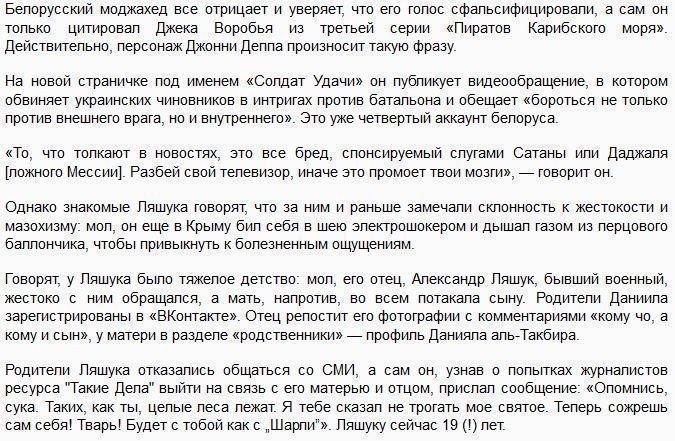 Белорусский моджахед все отрицает и уверяет, что его голос сфальсифицировали, а сам он только цитировал Джека Воробья из третьей серии «Пиратов Карибского моря». Действительно, персонаж Джонни Деппа произносит такую фразу.

На новой страничке под именем «Солдат Удачи» он публикует видеообращение, в котором обвиняет украинских чиновников в интригах против батальона и обещает «бороться не только против внешнего врага, но и внутреннего». Это уже четвертый аккаунт белоруса.

«То, что толкают в новостях, это все бред, спонсируемый слугами Сатаны или Даджаля [ложного Мессии]. Разбей свой телевизор, иначе это промоет твои мозги», — говорит он.

Однако знакомые Ляшука говорят, что за ним и раньше замечали склонность к жестокости и мазохизму: мол, он еще в Крыму бил себя в шею электрошокером и дышал газом из перцового баллончика, чтобы привыкнуть к болезненным ощущениям.

Говорят, у Ляшука было тяжелое детство: мол, его отец, Александр Ляшук, бывший военный, жестоко с ним обращался, а мать, напротив, во всем потакала сыну. Родители Даниила зарегистрированы в «ВКонтакте». Отец репостит его фотографии с комментариями «кому чо, а кому и сын», у матери в разделе «родственники» — профиль Данияла аль-Такбира.

Родители Ляшука отказались общаться со СМИ, а сам он, узнав о попытках журналистов ресурса "Такие Дела" выйти на связь с его матерью и отцом, прислал сообщение: «Опомнись, сука. Таких, как ты, целые леса лежат. Я тебе сказал не трогать мое святое. Теперь сожрешь сам себя! Тварь! Будет с тобой как с „Шарли"». Ляшуку сейчас 19 (!) лет.